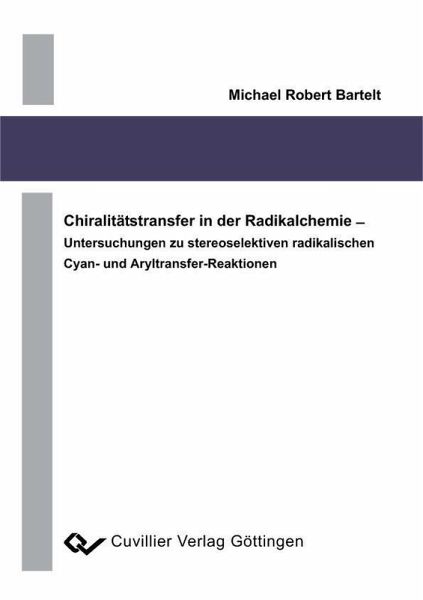 Michael Robert Bartelt

Chiralitätstransfer in der Radikalchemie – Untersuchungen zu stereoselektiven radikalischen Cyan- und Aryltransfer-Reaktionen

Cuvillier Verlag Göttingen